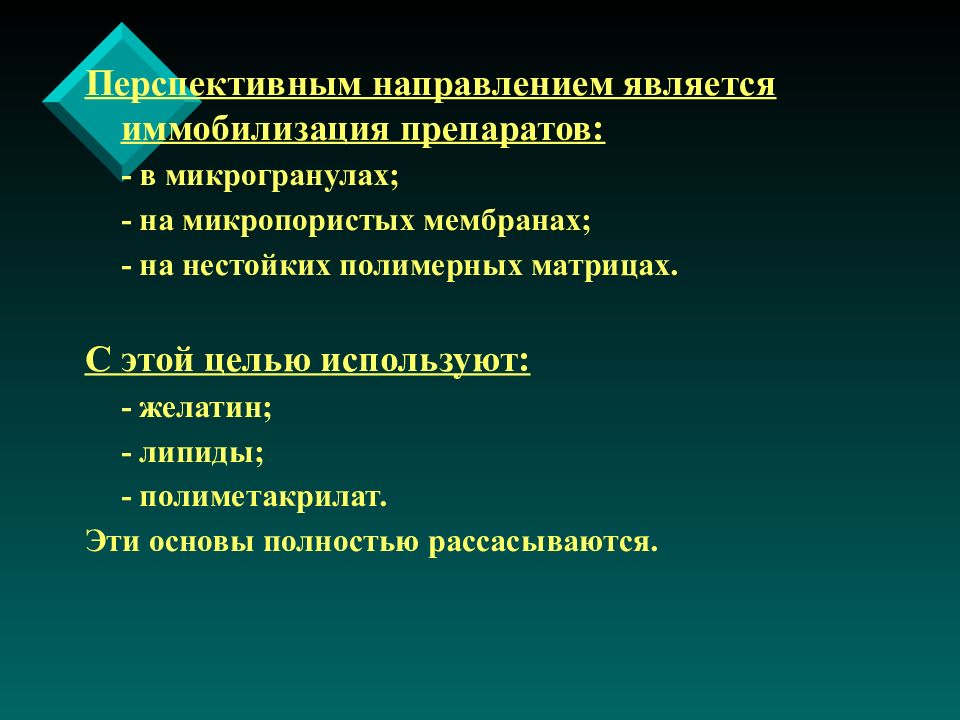 Перспективным направлением является иммобилизация препаратов:

- в микрогранулах;

- на микропористых мембранах;

- на нестойких полимерных матрицах.

С этой целью используют:

- желатин;

- липиды;

- полиметакрилат.

Эти основы полностью рассасываются.